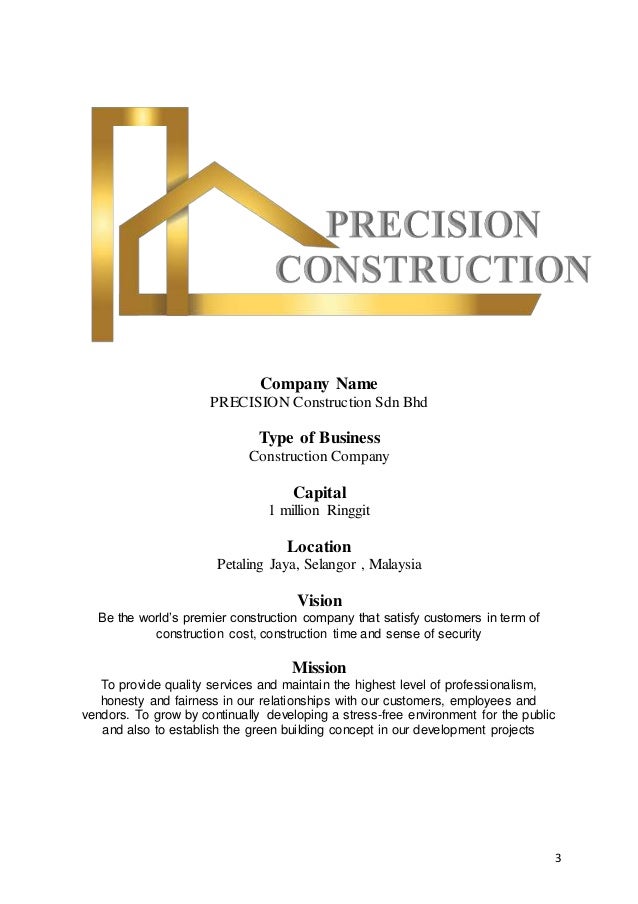 PRECISION
CONSTRUCTION

Company Name
PRECISION Construction Sdn Bhd

Type of Business
Construction Company

Capital
1 million Ringgit

Location
Petaling Jaya, Selangor , Malaysia

Vision
Be the world's premier construction company that satisfy customers in term of construction cost, construction time and sense of security

Mission
To provide quality services and maintain the highest level of professionalism, honesty and fairness in our relationships with our customers, employees and vendors. To grow by continually developing a stress-free environment for the public and also to establish the green building concept in our development projects

3